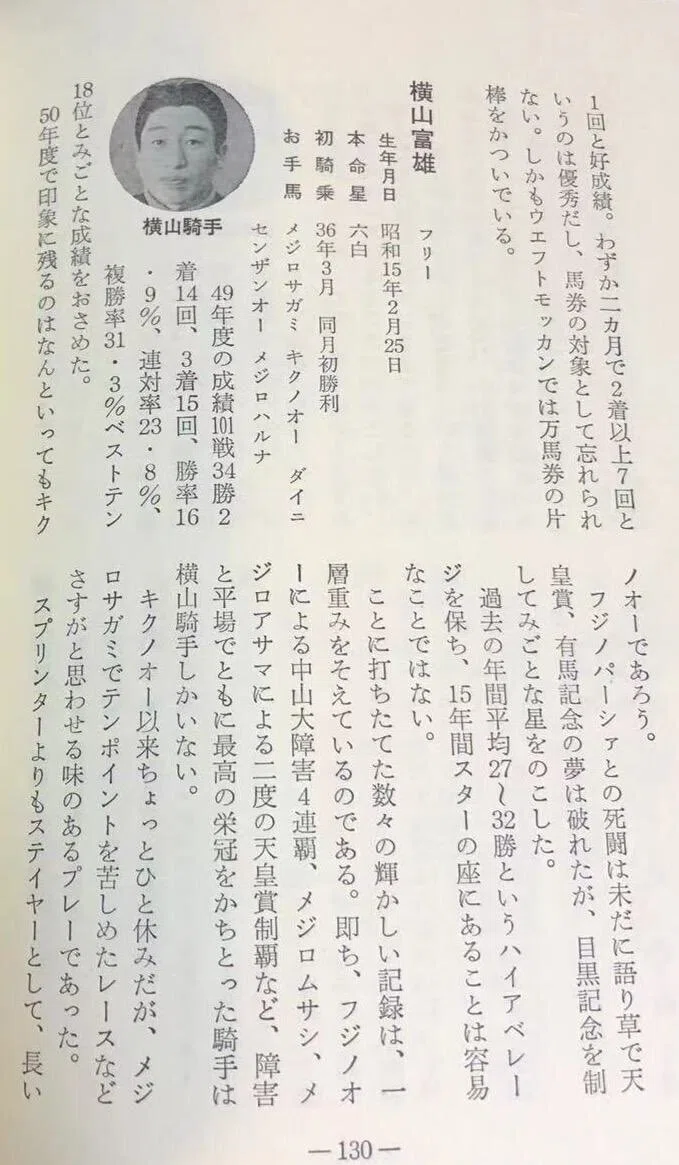 1回と好成績。わずか二カ月で2着以上7回というのは優秀だし、馬券の対象として忘れられない。しかもウエフトモッカンでは万馬券の片棒をかついでいる。

横山富雄　フリー
生年月日　昭和15年2月25日
本命星　六白
初騎乗　36年3月　同月初勝利
お手馬　メジロサガミ　キクノオー　ダイニセンザンオー　メジロハルナ

横山騎手

49年度の成績101戦34勝2着14回、3着15回、勝率16・9%、連対率23・8%、複勝率31・3%ベストテン18位とみごとな成績をおさめた。
50年度で印象に残るのはなんといってもキクノオーであろう。
フジノパーシァとの死闘は未だに語り草で天皇賞、有馬記念の夢は破れたが、目黒記念を制してみごとな星をのこした。
過去の年間平均27〜32勝というハイアベレージを保ち、15年間スターの座にあることは容易なことではない。
ことに打ちたてた数々の輝かしい記録は、一層重みをそえているのである。即ち、フジノオーによる中山大障害4連覇、メジロムサシ、メジロアサマによる二度の天皇賞制覇など、障害と平場でともに最高の栄冠をかちとった騎手は横山騎手しかいない。
キクノオー以来ちょっとひと休みだが、メジロサガミでテンポイントを苦しめたレースなどさすがと思わせる味のあるプレーであった。
スプリンターよりもステイヤーとして、長い

—130—